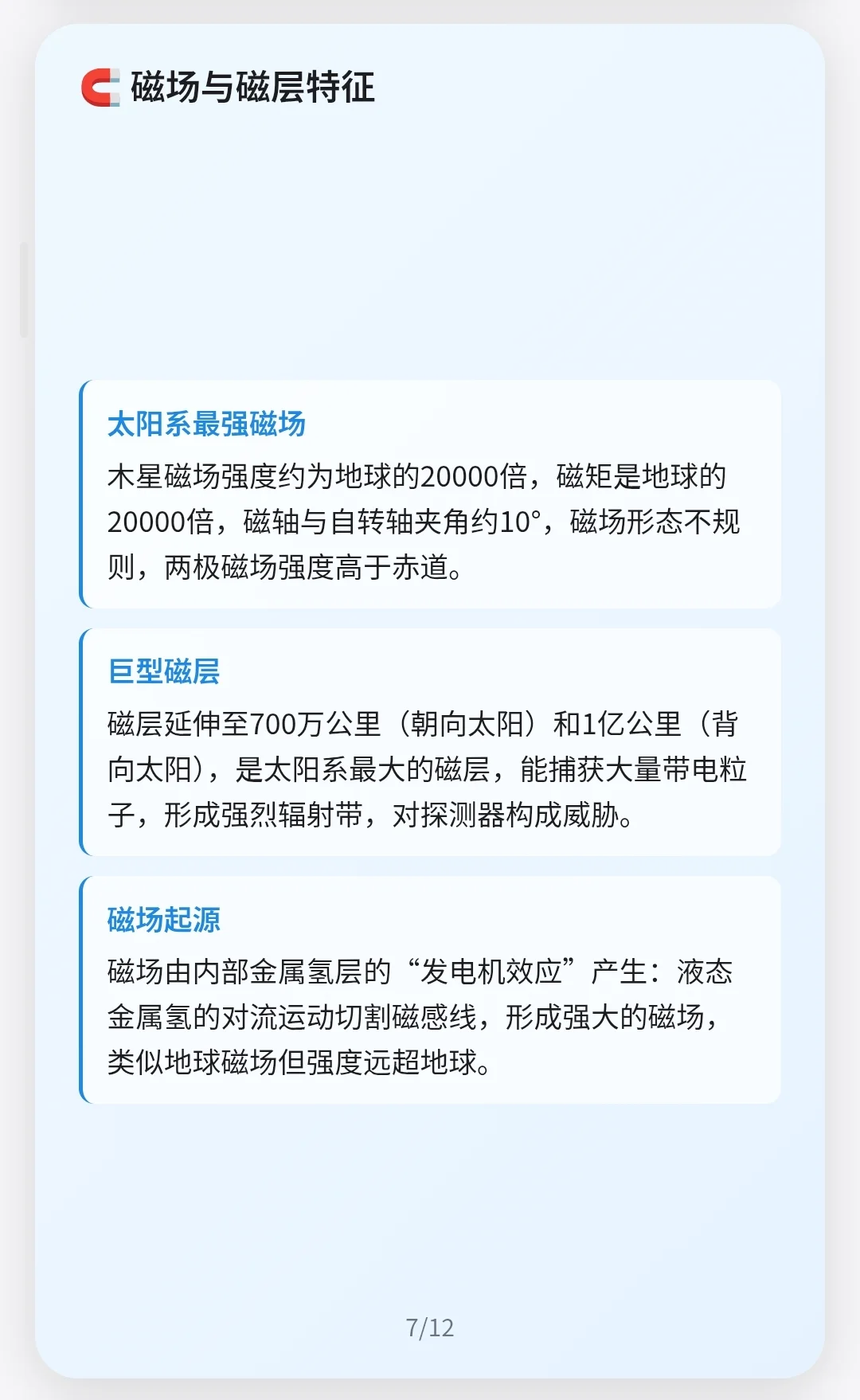 磁场与磁层特征

太阳系最强磁场

木星磁场强度约为地球的20000倍，磁矩是地球的20000倍，磁轴与自转轴夹角约10°，磁场形态不规则，两极磁场强度高于赤道。

巨型磁层

磁层延伸至700万公里（朝向太阳）和1亿公里（背向太阳），是太阳系最大的磁层，能捕获大量带电粒子，形成强烈辐射带，对探测器构成威胁。

磁场起源

磁场由内部金属氢层的“发电机效应”产生：液态金属氢的对流运动切割磁感线，形成强大的磁场，类似地球磁场但强度远超地球。

7/12